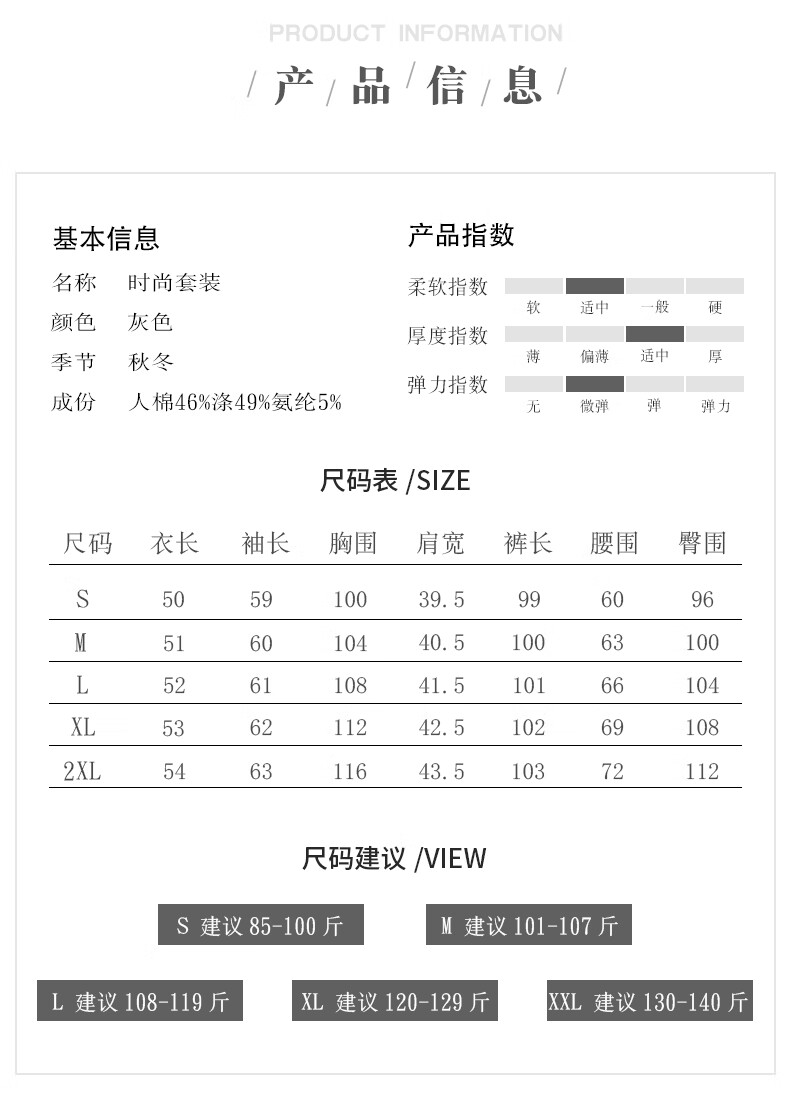 PRODUCT INFORMATION

/ 产 / 品 / 信 / 息 /

基本信息

名称 时尚套装
颜色 灰色
季节 秋冬
成份 人棉46%涤49%氨纶5%

产品指数

柔软指数 软 适中 一般 硬
厚度指数 薄 偏薄 适中 厚
弹力指数 无 微弹 弹 弹力

尺码表 /SIZE

| 尺码 | 衣长 | 袖长 | 胸围 | 肩宽 | 裤长 | 腰围 | 臀围 |
|---|---|---|---|---|---|---|---|
| S | 50 | 59 | 100 | 39.5 | 99 | 60 | 96 |
| M | 51 | 60 | 104 | 40.5 | 100 | 63 | 100 |
| L | 52 | 61 | 108 | 41.5 | 101 | 66 | 104 |
| XL | 53 | 62 | 112 | 42.5 | 102 | 69 | 108 |
| 2XL | 54 | 63 | 116 | 43.5 | 103 | 72 | 112 |

尺码建议 /VIEW

S 建议 85-100 斤
M 建议 101-107 斤
L 建议 108-119 斤
XL 建议 120-129 斤
XXL 建议 130-140 斤